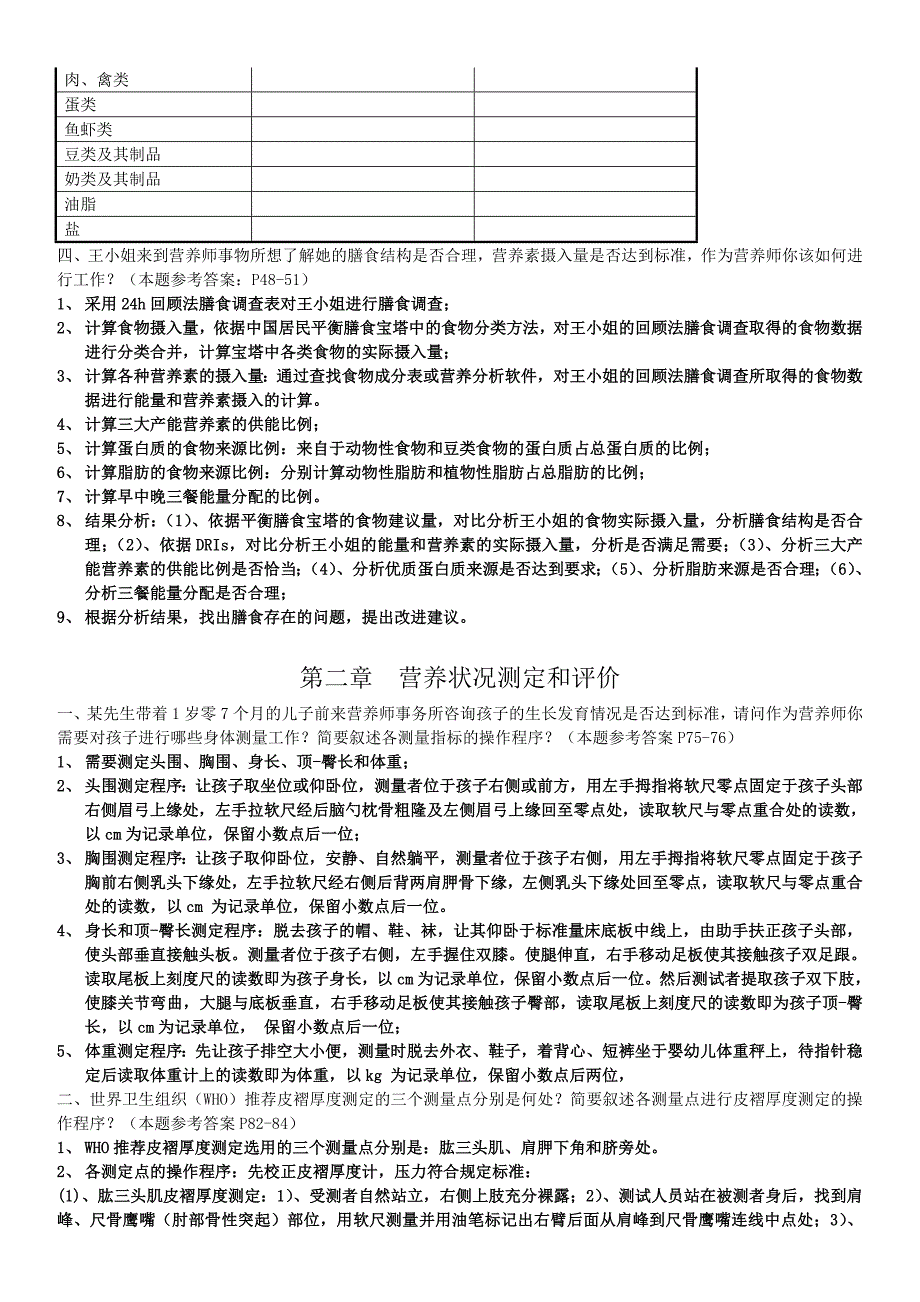 | 肉、禽类 | | |
|---|---|---|
| 蛋类 | | |
| 鱼虾类 | | |
| 豆类及其制品 | | |
| 奶类及其制品 | | |
| 油脂 | | |
| 盐 | | |

四、王小姐来到营养师事物所想了解她的膳食结构是否合理，营养素摄入量是否达到标准，作为营养师你该如何进行工作？（本题参考答案：P48-51）

1、 采用 24h 回顾法膳食调查表对王小姐进行膳食调查；

2、 计算食物摄入量，依据中国居民平衡膳食宝塔中的食物分类方法，对王小姐的回顾法膳食调查取得的食物数据进行分类合并，计算宝塔中各类食物的实际摄入量；

3、 计算各种营养素的摄入量：通过查找食物成分表或营养分析软件，对王小姐的回顾法膳食调查所取得的食物数据进行能量和营养素摄入的计算。

4、 计算三大产能营养素的供能比例；

5、 计算蛋白质的食物来源比例：来自于动物性食物和豆类食物的蛋白质占总蛋白质的比例；

6、 计算脂肪的食物来源比例：分别计算动物性脂肪和植物性脂肪占总脂肪的比例；

7、 计算早中晚三餐能量分配的比例。

8、 结果分析：（1）、依据平衡膳食宝塔的食物建议量，对比分析王小姐的食物实际摄入量，分析膳食结构是否合理；（2）、依据 DRIs，对比分析王小姐的能量和营养素的实际摄入量，分析是否满足需要；（3）、分析三大产能营养素的供能比例是否恰当；（4）、分析优质蛋白质来源是否达到要求；（5）、分析脂肪来源是否合理；（6）、分析三餐能量分配是否合理；

9、 根据分析结果，找出膳食存在的问题，提出改进建议。

第二章　营养状况测定和评价

一、某先生带着 1 岁零 7 个月的儿子前来营养师事务所咨询孩子的生长发育情况是否达到标准，请问作为营养师你需要对孩子进行哪些身体测量工作？简要叙述各测量指标的操作程序？（本题参考答案 P75-76）

1、 需要测定头围、胸围、身长、顶-臀长和体重；

2、 头围测定程序：让孩子取坐位或仰卧位，测量者位于孩子右侧或前方，用左手拇指将软尺零点固定于孩子头部右侧眉弓上缘处，左手拉软尺经后脑勺枕骨粗隆及左侧眉弓上缘回至零点处，读取软尺与零点重合处的读数，以 cm 为记录单位，保留小数点后一位；

3、 胸围测定程序：让孩子取仰卧位，安静、自然躺平，测量者位于孩子右侧，用左手拇指将软尺零点固定于孩子胸前右侧乳头下缘处，左手拉软尺经右侧后背两肩胛骨下缘，左侧乳头下缘处回至零点，读取软尺与零点重合处的读数，以 cm 为记录单位，保留小数点后一位。

4、 身长和顶-臀长测定程序：脱去孩子的帽、鞋、袜，让其仰卧于标准量床底板中线上，由助手扶正孩子头部，使头部垂直接触头板。测量者位于孩子右侧，左手握住双膝。使腿伸直，右手移动足板使其接触孩子双足跟。读取尾板上刻度尺的读数即为孩子身长，以 cm 为记录单位，保留小数点后一位。然后测试者提取孩子双下肢，使膝关节弯曲，大腿与底板垂直，右手移动足板使其接触孩子臀部，读取尾板上刻度尺的读数即为孩子顶-臀长，以 cm 为记录单位， 保留小数点后一位；

5、 体重测定程序：先让孩子排空大小便，测量时脱去外衣、鞋子，着背心、短裤坐于婴幼儿体重秤上，待指针稳定后读取体重计上的读数即为体重，以 kg 为记录单位，保留小数点后两位，

二、世界卫生组织（WHO）推荐皮褶厚度测定的三个测量点分别是何处？简要叙述各测量点进行皮褶厚度测定的操作程序？（本题参考答案 P82-84）

1、 WHO 推荐皮褶厚度测定选用的三个测量点分别是：肱三头肌、肩胛下角和脐旁处。

2、 各测定点的操作程序：先校正皮褶厚度计，压力符合规定标准：

(1)、肱三头肌皮褶厚度测定：1）、受测者自然站立，右侧上肢充分裸露；2）、测试人员站在被测者身后，找到肩峰、尺骨鹰嘴（肘部骨性突起）部位，用软尺测量并用油笔标记出右臂后面从肩峰到尺骨鹰嘴连线中点处；3）、